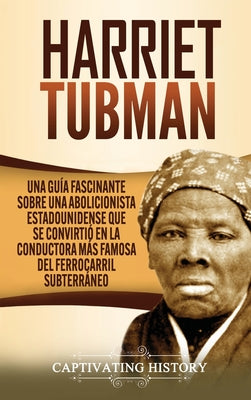 HARRIET TUBMAN

UNA GUÍA FASCINANTE SOBRE UNA ABOLICIONISTA ESTADOUNIDENSE QUE SE CONVIRTIÓ EN LA CONDUCTORA MÁS FAMOSA DEL FERROCARRIL SUBTERRÁNEO

CAPTIVATING HISTORY